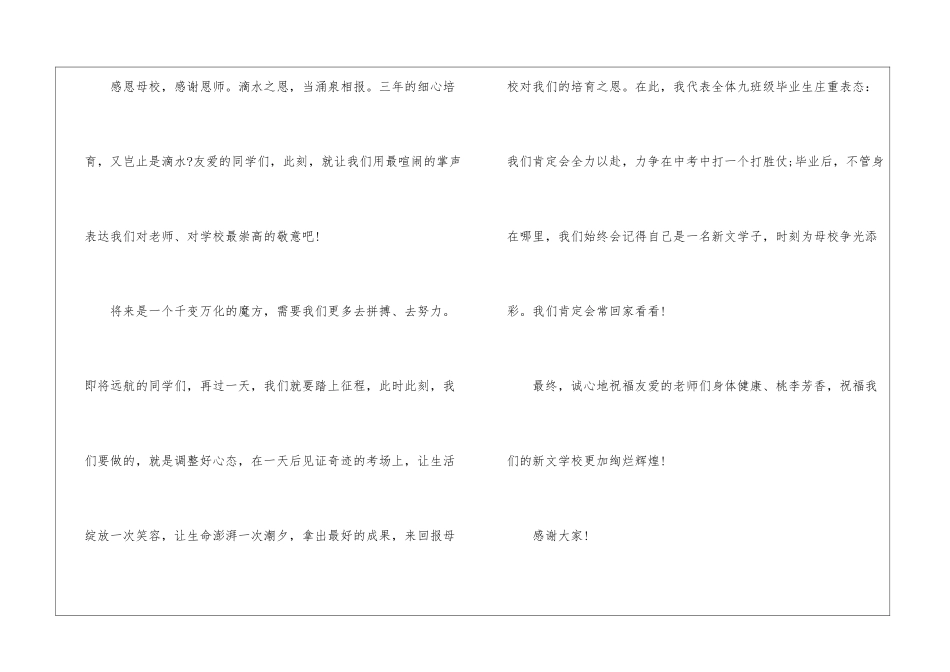 感恩母校，感谢恩师。滴水之恩，当涌泉相报。三年的细心培育，又岂止是滴水?友爱的同学们，此刻，就让我们用最喧闹的掌声表达我们对老师、对学校最崇高的敬意吧!

将来是一个千变万化的魔方，需要我们更多去拼搏、去努力。即将远航的同学们，再过一天，我们就要踏上征程，此时此刻，我们要做的，就是调整好心态，在一天后见证奇迹的考场上，让生活绽放一次笑容，让生命澎湃一次潮夕，拿出最好的成果，来回报母校对我们的培育之恩。在此，我代表全体九班级毕业生庄重表态：我们肯定会全力以赴，力争在中考中打一个打胜仗;毕业后，不管身在哪里，我们始终会记得自己是一名新文学子，时刻为母校争光添彩。我们肯定会常回家看看!

最终，诚心地祝福友爱的老师们身体健康、桃李芳香，祝福我们的新文学校更加绚烂辉煌!

感谢大家!